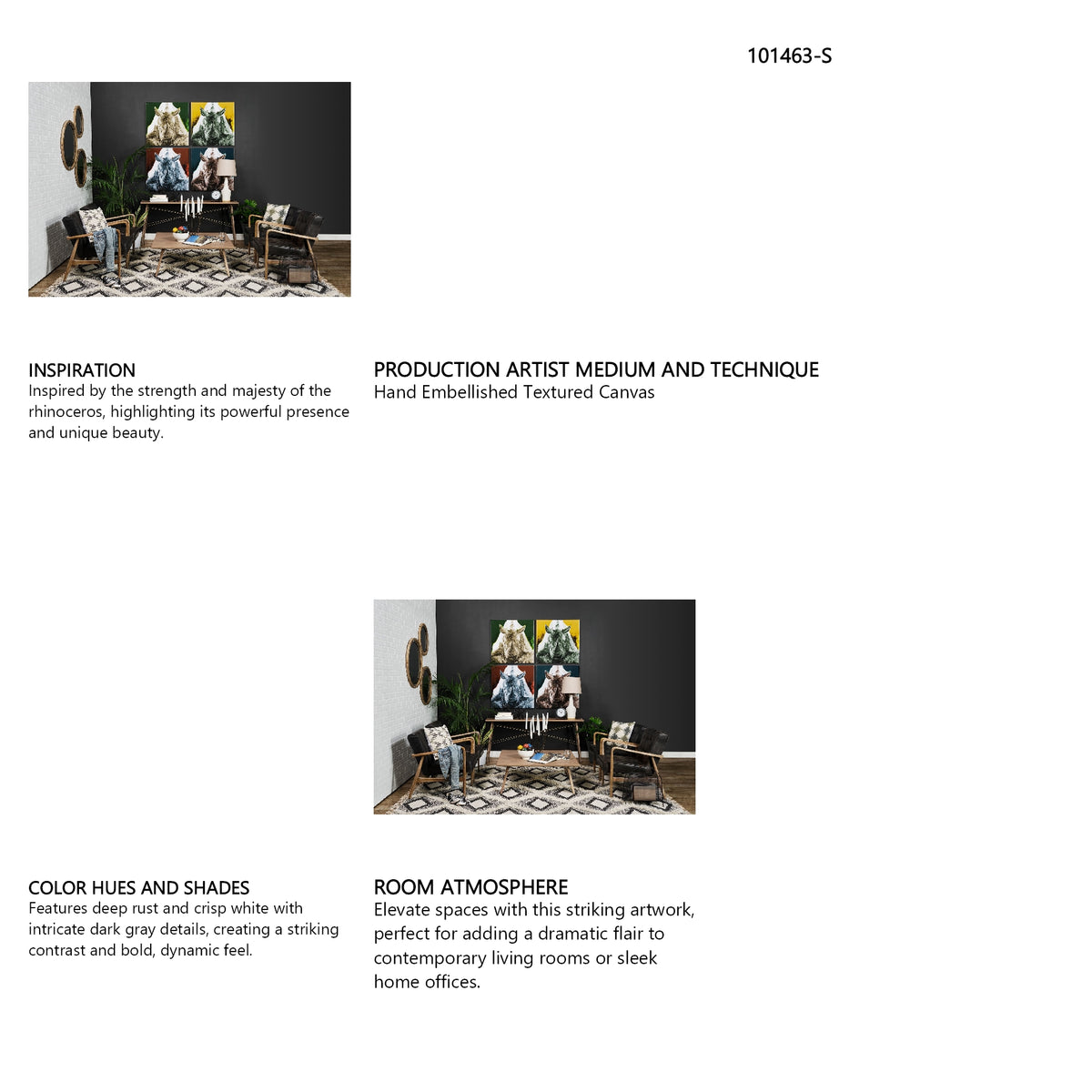 101463-S

INSPIRATION
Inspired by the strength and majesty of the rhinoceros, highlighting its powerful presence and unique beauty.

PRODUCTION ARTIST MEDIUM AND TECHNIQUE
Hand Embellished Textured Canvas

COLOR HUES AND SHADES
Features deep rust and crisp white with intricate dark gray details, creating a striking contrast and bold, dynamic feel.

ROOM ATMOSPHERE
Elevate spaces with this striking artwork, perfect for adding a dramatic flair to contemporary living rooms or sleek home offices.